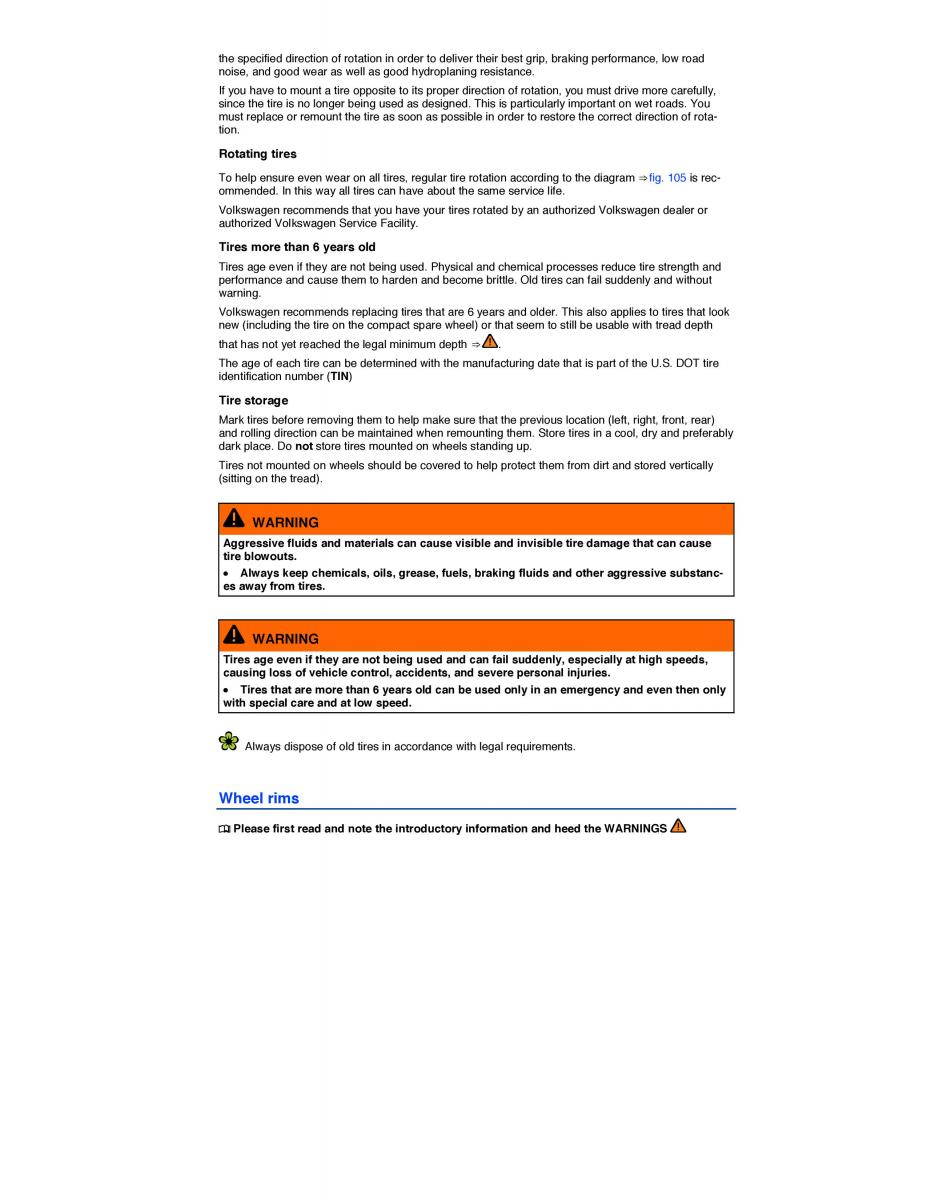 the specified direction of rotation in order to deliver their best grip, braking performance, low road noise, and good wear as well as good hydroplaning resistance.

If you have to mount a tire opposite to its proper direction of rotation, you must drive more carefully, since the tire is no longer being used as designed. This is particularly important on wet roads. You must replace or remount the tire as soon as possible in order to restore the correct direction of rotation.

Rotating tires

To help ensure even wear on all tires, regular tire rotation according to the diagram ⇒fig. 105 is recommended. In this way all tires can have about the same service life.

Volkswagen recommends that you have your tires rotated by an authorized Volkswagen dealer or authorized Volkswagen Service Facility.

Tires more than 6 years old

Tires age even if they are not being used. Physical and chemical processes reduce tire strength and performance and cause them to harden and become brittle. Old tires can fail suddenly and without warning.

Volkswagen recommends replacing tires that are 6 years and older. This also applies to tires that look new (including the tire on the compact spare wheel) or that seem to still be usable with tread depth that has not yet reached the legal minimum depth ⇒.

The age of each tire can be determined with the manufacturing date that is part of the U.S. DOT tire identification number (TIN)

Tire storage

Mark tires before removing them to help make sure that the previous location (left, right, front, rear) and rolling direction can be maintained when remounting them. Store tires in a cool, dry and preferably dark place. Do not store tires mounted on wheels standing up.

Tires not mounted on wheels should be covered to help protect them from dirt and stored vertically (sitting on the tread).

WARNING

Aggressive fluids and materials can cause visible and invisible tire damage that can cause tire blowouts.

• Always keep chemicals, oils, grease, fuels, braking fluids and other aggressive substances away from tires.

WARNING

Tires age even if they are not being used and can fail suddenly, especially at high speeds, causing loss of vehicle control, accidents, and severe personal injuries.

• Tires that are more than 6 years old can be used only in an emergency and even then only with special care and at low speed.

Always dispose of old tires in accordance with legal requirements.

Wheel rims

Please first read and note the introductory information and heed the WARNINGS